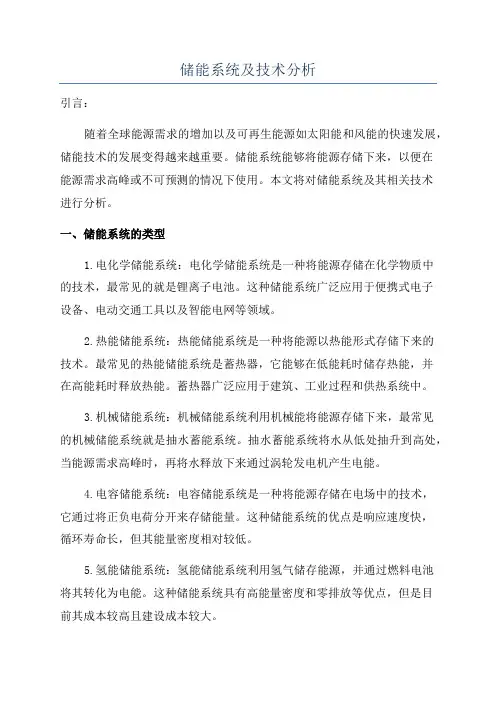 储能系统及技术分析

引言：

随着全球能源需求的增加以及可再生能源如太阳能和风能的快速发展，储能技术的发展变得越来越重要。储能系统能够将能源存储下来，以便在能源需求高峰或不可预测的情况下使用。本文将对储能系统及其相关技术进行分析。

一、储能系统的类型

1.电化学储能系统：电化学储能系统是一种将能源存储在化学物质中的技术，最常见的就是锂离子电池。这种储能系统广泛应用于便携式电子设备、电动交通工具以及智能电网等领域。

2.热能储能系统：热能储能系统是一种将能源以热能形式存储下来的技术。最常见的热能储能系统是蓄热器，它能够在低能耗时储存热能，并在高能耗时释放热能。蓄热器广泛应用于建筑、工业过程和供热系统中。

3.机械储能系统：机械储能系统利用机械能将能源存储下来，最常见的机械储能系统就是抽水蓄能系统。抽水蓄能系统将水从低处抽升到高处，当能源需求高峰时，再将水释放下来通过涡轮发电机产生电能。

4.电容储能系统：电容储能系统是一种将能源存储在电场中的技术，它通过将正负电荷分开来存储能量。这种储能系统的优点是响应速度快，循环寿命长，但其能量密度相对较低。

5.氢能储能系统：氢能储能系统利用氢气储存能源，并通过燃料电池将其转化为电能。这种储能系统具有高能量密度和零排放等优点，但是目前其成本较高且建设成本较大。